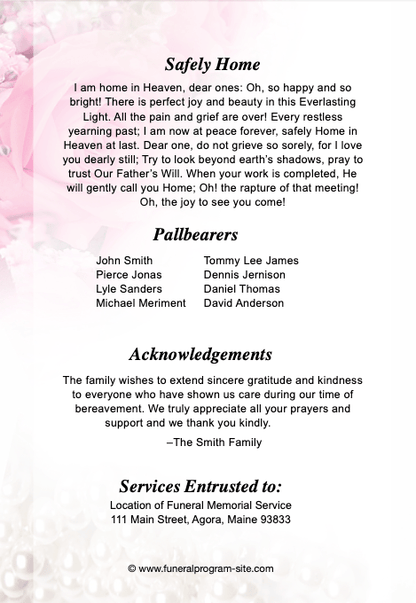 Safely Home

I am home in Heaven, dear ones: Oh, so happy and so bright! There is perfect joy and beauty in this Everlasting Light. All the pain and grief are over! Every restless yearning past; I am now at peace forever, safely Home in Heaven at last. Dear one, do not grieve so sorely, for I love you dearly still; Try to look beyond earth's shadows, pray to trust Our Father's Will. When your work is completed, He will gently call you Home; Oh! the rapture of that meeting! Oh, the joy to see you come!

Pallbearers

John Smith
Pierce Jonas
Lyle Sanders
Michael Meriment

Tommy Lee James
Dennis Jernison
Daniel Thomas
David Anderson

Acknowledgements

The family wishes to extend sincere gratitude and kindness to everyone who have shown us care during our time of bereavement. We truly appreciate all your prayers and support and we thank you kindly.

–The Smith Family

Services Entrusted to:

Location of Funeral Memorial Service
111 Main Street, Agora, Maine 93833

© www.funeralprogram-site.com